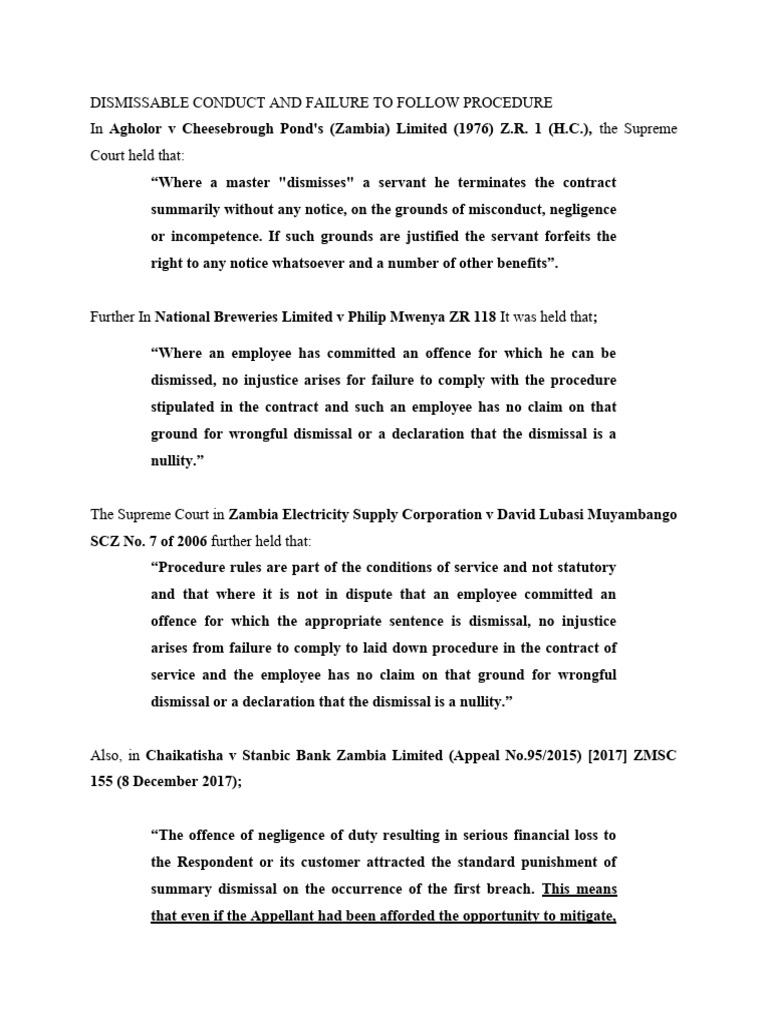 DISMISSABLE CONDUCT AND FAILURE TO FOLLOW PROCEDURE

In Agholor v Cheesebrough Pond's (Zambia) Limited (1976) Z.R. 1 (H.C.), the Supreme Court held that:

"Where a master "dismisses" a servant he terminates the contract summarily without any notice, on the grounds of misconduct, negligence or incompetence. If such grounds are justified the servant forfeits the right to any notice whatsoever and a number of other benefits".

Further In National Breweries Limited v Philip Mwenya ZR 118 It was held that;

"Where an employee has committed an offence for which he can be dismissed, no injustice arises for failure to comply with the procedure stipulated in the contract and such an employee has no claim on that ground for wrongful dismissal or a declaration that the dismissal is a nullity."

The Supreme Court in Zambia Electricity Supply Corporation v David Lubasi Muyambango SCZ No. 7 of 2006 further held that:

"Procedure rules are part of the conditions of service and not statutory and that where it is not in dispute that an employee committed an offence for which the appropriate sentence is dismissal, no injustice arises from failure to comply to laid down procedure in the contract of service and the employee has no claim on that ground for wrongful dismissal or a declaration that the dismissal is a nullity."

Also, in Chaikatisha v Stanbic Bank Zambia Limited (Appeal No.95/2015) [2017] ZMSC 155 (8 December 2017);

"The offence of negligence of duty resulting in serious financial loss to the Respondent or its customer attracted the standard punishment of summary dismissal on the occurrence of the first breach. This means that even if the Appellant had been afforded the opportunity to mitigate,